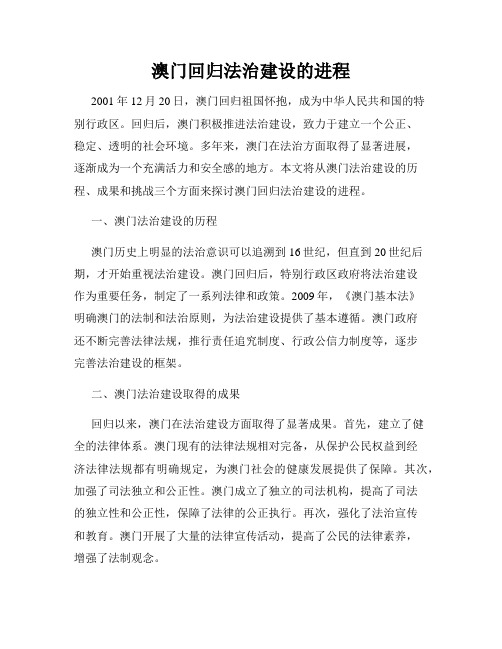 澳门回归法治建设的进程

2001 年 12 月 20 日，澳门回归祖国怀抱，成为中华人民共和国的特别行政区。回归后，澳门积极推进法治建设，致力于建立一个公正、稳定、透明的社会环境。多年来，澳门在法治方面取得了显著进展，逐渐成为一个充满活力和安全感的地方。本文将从澳门法治建设的历程、成果和挑战三个方面来探讨澳门回归法治建设的进程。

一、澳门法治建设的历程

澳门历史上明显的法治意识可以追溯到 16 世纪，但直到 20 世纪后期，才开始重视法治建设。澳门回归后，特别行政区政府将法治建设作为重要任务，制定了一系列法律和政策。2009 年，《澳门基本法》明确澳门的法制和法治原则，为法治建设提供了基本遵循。澳门政府还不断完善法律法规，推行责任追究制度、行政公信力制度等，逐步完善法治建设的框架。

二、澳门法治建设取得的成果

回归以来，澳门在法治建设方面取得了显著成果。首先，建立了健全的法律体系。澳门现有的法律法规相对完备，从保护公民权益到经济法律法规都有明确规定，为澳门社会的健康发展提供了保障。其次，加强了司法独立和公正性。澳门成立了独立的司法机构，提高了司法的独立性和公正性，保障了法律的公正执行。再次，强化了法治宣传和教育。澳门开展了大量的法律宣传活动，提高了公民的法律素养，增强了法制观念。